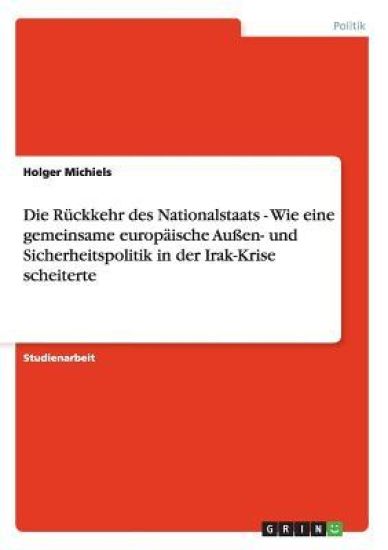 Politik

Holger Michiels

Die Rückkehr des Nationalstaats - Wie eine gemeinsame europäische Außen- und Sicherheitspolitik in der Irak-Krise scheiterte

Studienarbeit

GRIN